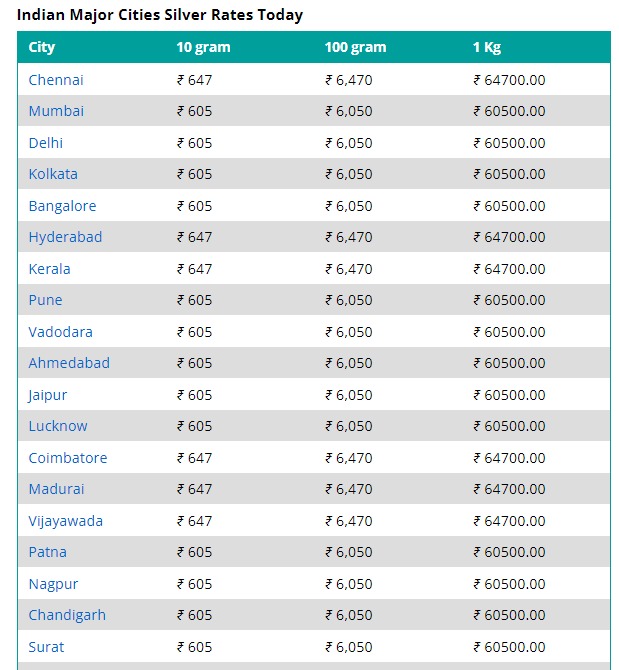 Indian Major Cities Silver Rates Today

| City | 10 gram | 100 gram | 1 Kg |
|---|---|---|---|
| Chennai | ₹ 647 | ₹ 6,470 | ₹ 64700.00 |
| Mumbai | ₹ 605 | ₹ 6,050 | ₹ 60500.00 |
| Delhi | ₹ 605 | ₹ 6,050 | ₹ 60500.00 |
| Kolkata | ₹ 605 | ₹ 6,050 | ₹ 60500.00 |
| Bangalore | ₹ 605 | ₹ 6,050 | ₹ 60500.00 |
| Hyderabad | ₹ 647 | ₹ 6,470 | ₹ 64700.00 |
| Kerala | ₹ 647 | ₹ 6,470 | ₹ 64700.00 |
| Pune | ₹ 605 | ₹ 6,050 | ₹ 60500.00 |
| Vadodara | ₹ 605 | ₹ 6,050 | ₹ 60500.00 |
| Ahmedabad | ₹ 605 | ₹ 6,050 | ₹ 60500.00 |
| Jaipur | ₹ 605 | ₹ 6,050 | ₹ 60500.00 |
| Lucknow | ₹ 605 | ₹ 6,050 | ₹ 60500.00 |
| Coimbatore | ₹ 647 | ₹ 6,470 | ₹ 64700.00 |
| Madurai | ₹ 647 | ₹ 6,470 | ₹ 64700.00 |
| Vijayawada | ₹ 647 | ₹ 6,470 | ₹ 64700.00 |
| Patna | ₹ 605 | ₹ 6,050 | ₹ 60500.00 |
| Nagpur | ₹ 605 | ₹ 6,050 | ₹ 60500.00 |
| Chandigarh | ₹ 605 | ₹ 6,050 | ₹ 60500.00 |
| Surat | ₹ 605 | ₹ 6,050 | ₹ 60500.00 |